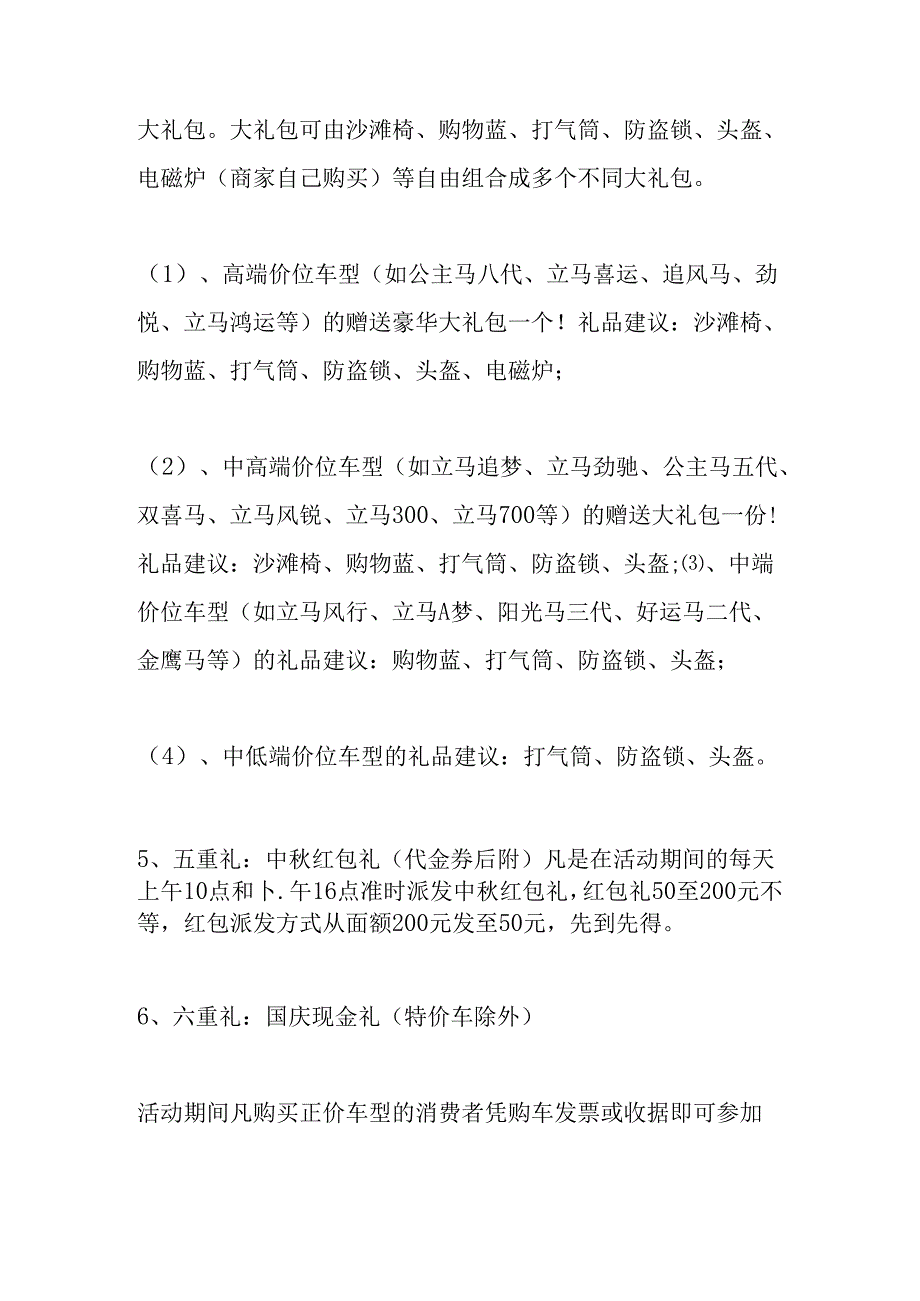 大礼包。大礼包可由沙滩椅、购物蓝、打气筒、防盗锁、头盔、电磁炉（商家自己购买）等自由组合成多个不同大礼包。

（1）、高端价位车型（如公主马八代、立马喜运、追风马、劲悦、立马鸿运等）的赠送豪华大礼包一个！礼品建议：沙滩椅、购物蓝、打气筒、防盗锁、头盔、电磁炉；

（2）、中高端价位车型（如立马追梦、立马劲驰、公主马五代、双喜马、立马风锐、立马300、立马700等）的赠送大礼包一份！礼品建议：沙滩椅、购物蓝、打气筒、防盗锁、头盔;⑶、中端价位车型（如立马风行、立马A梦、阳光马三代、好运马二代、金鹰马等）的礼品建议：购物蓝、打气筒、防盗锁、头盔；

（4）、中低端价位车型的礼品建议：打气筒、防盗锁、头盔。

5、五重礼：中秋红包礼（代金券后附）凡是在活动期间的每天上午10点和卜.午16点准时派发中秋红包礼，红包礼50至200元不等，红包派发方式从面额200元发至50元，先到先得。

6、六重礼：国庆现金礼（特价车除外）

活动期间凡购买正价车型的消费者凭购车发票或收据即可参加